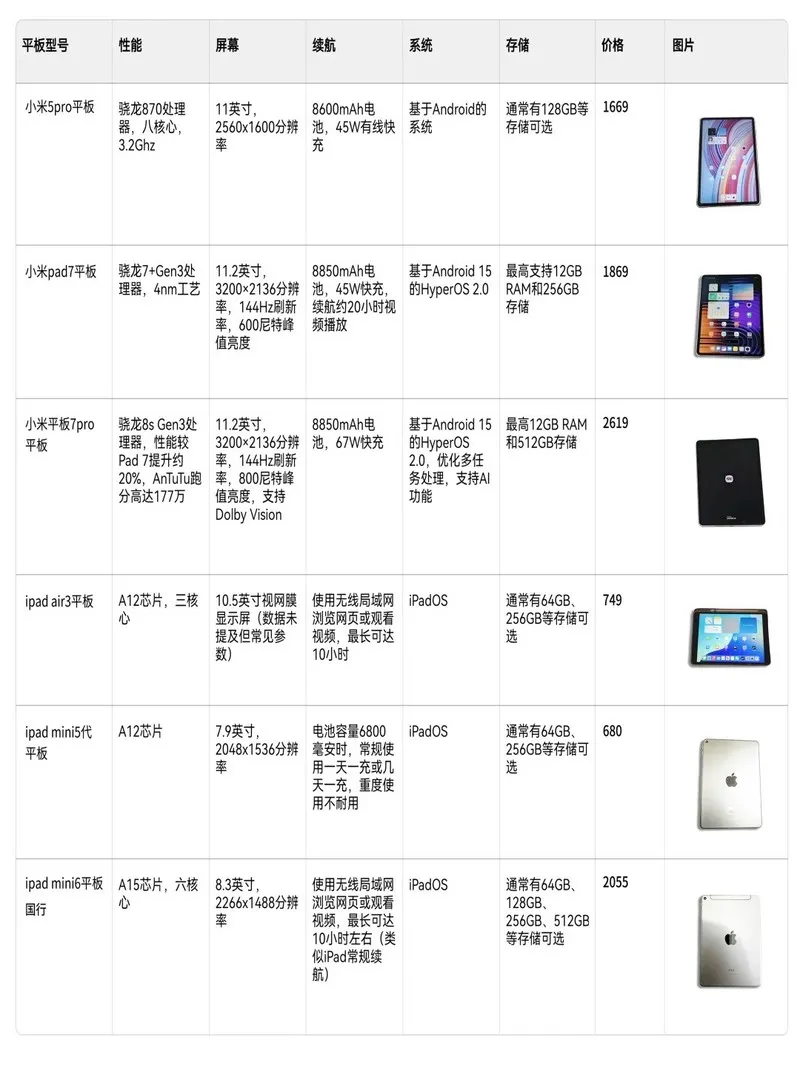 | 平板型号 | 性能 | 屏幕 | 续航 | 系统 | 存储 | 价格 | 图片 |
|---|---|---|---|---|---|---|---|
| 小米5pro平板 | 骁龙870处理器，八核心，3.2Ghz | 11英寸，2560x1600分辨率 | 8600mAh电池，45W有线快充 | 基于Android的系统 | 通常有128GB等存储可选 | 1669 | |
| 小米pad7平板 | 骁龙7+Gen3处理器，4nm工艺 | 11.2英寸，3200×2136分辨率，144Hz刷新率，600尼特峰值亮度 | 8850mAh电池，45W快充，续航约20小时视频播放 | 基于Android 15的HyperOS 2.0 | 最高支持12GB RAM和256GB存储 | 1869 | |
| 小米平板7pro平板 | 骁龙8s Gen3处理器，性能较Pad 7提升约20%，AnTuTu跑分高达177万 | 11.2英寸，3200×2136分辨率，144Hz刷新率，800尼特峰值亮度，支持Dolby Vision | 8850mAh电池，67W快充 | 基于Android 15的HyperOS 2.0，优化多任务处理，支持AI功能 | 最高12GB RAM和512GB存储 | 2619 | |
| ipad air3平板 | A12芯片，三核心 | 10.5英寸视网膜显示屏（数据未提及但常见参数） | 使用无线局域网浏览网页或观看视频，最长可达10小时 | iPadOS | 通常有64GB、256GB等存储可选 | 749 | |
| ipad mini5代平板 | A12芯片 | 7.9英寸，2048x1536分辨率 | 电池容量6800毫安时，常规使用一天一充或几天一充，重度使用不耐用 | iPadOS | 通常有64GB、256GB等存储可选 | 680 | |
| ipad mini6平板国行 | A15芯片，六核心 | 8.3英寸，2266x1488分辨率 | 使用无线局域网浏览网页或观看视频，最长可达10小时左右（类似iPad常规续航） | iPadOS | 通常有64GB、128GB、256GB、512GB等存储可选 | 2055 | |